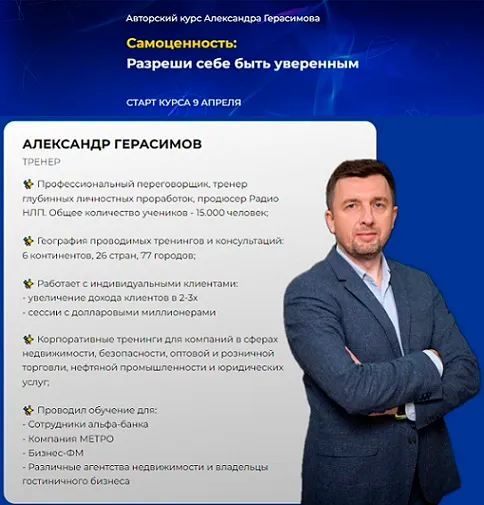 Авторский курс Александра Герасимова

Самоценность:
Разреши себе быть уверенным

СТАРТ КУРСА 9 АПРЕЛЯ

АЛЕКСАНДР ГЕРАСИМОВ
ТРЕНЕР

Профессиональный переговорщик, тренер глубинных личностных проработок, продюсер Радио НЛП. Общее количество учеников - 15.000 человек;

География проводимых тренингов и консультаций: 6 континентов, 26 стран, 77 городов;

Работает с индивидуальными клиентами:
- увеличение дохода клиентов в 2-3х
- сессии с долларовыми миллионерами

Корпоративные тренинги для компаний в сферах недвижимости, безопасности, оптовой и розничной торговли, нефтяной промышленности и юридических услуг;

Проводил обучение для:
- Сотрудники альфа-банка
- Компания МЕТРО
- Бизнес-ФМ
- Различные агентства недвижимости и владельцы гостиничного бизнеса